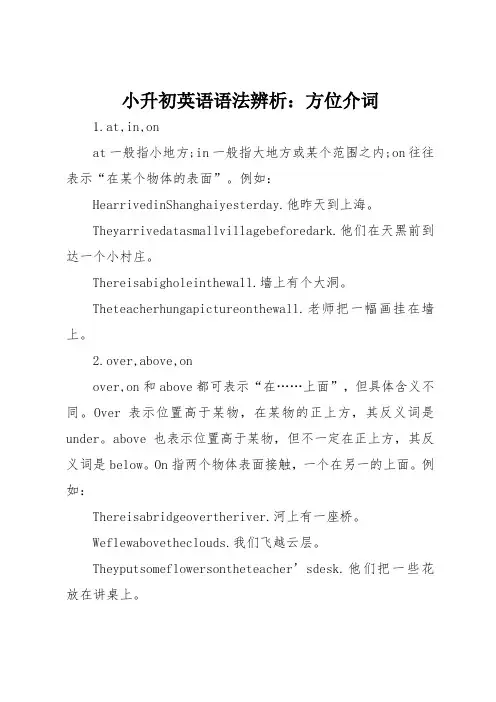 小升初英语语法辨析：方位介词

1.at,in,on

at 一般指小地方;in 一般指大地方或某个范围之内;on 往往表示“在某个物体的表面”。例如:

HearrivedinShanghaiyesterday.他昨天到上海。

Theyarrivedatasmallvillagebeforedark.他们在天黑前到达一个小村庄。

Thereisabigholeinthewall.墙上有个大洞。

Theteacherhungapictureonthewall.老师把一幅画挂在墙上。

2.over,above,on

over,on 和 above 都可表示“在……上面”，但具体含义不同。Over 表示位置高于某物，在某物的正上方，其反义词是 under。above 也表示位置高于某物，但不一定在正上方，其反义词是 below。On 指两个物体表面接触，一个在另一的上面。例如:

Thereisabridgeovertheriver.河上有一座桥。

Weflewabovetheclouds.我们飞越云层。

Theyputsomeflowersontheteacher’sdesk.他们把一些花放在讲桌上。